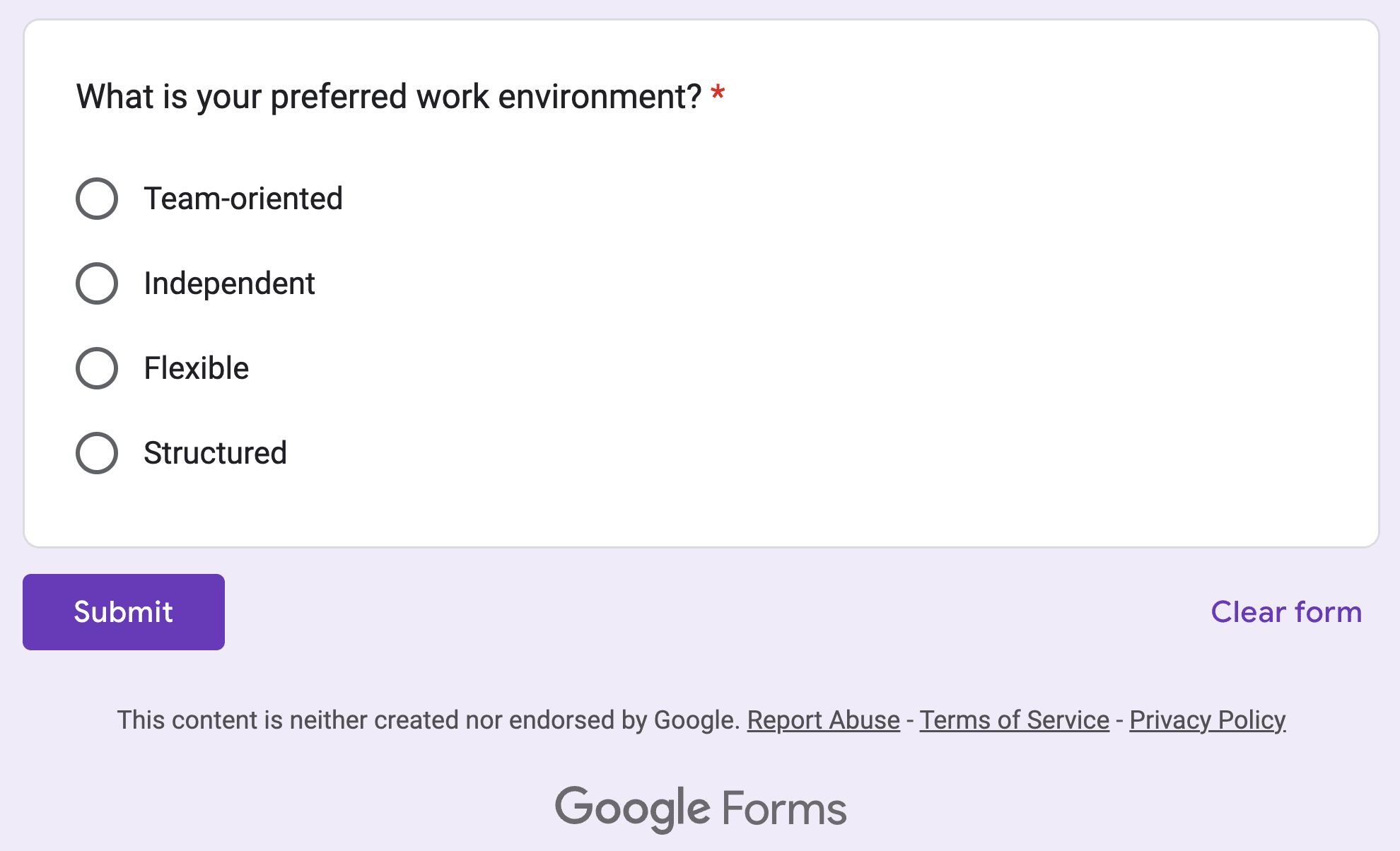 What is your preferred work environment? *

Team-oriented

Independent

Flexible

Structured

Submit

Clear form

This content is neither created nor endorsed by Google. Report Abuse - Terms of Service - Privacy Policy

Google Forms